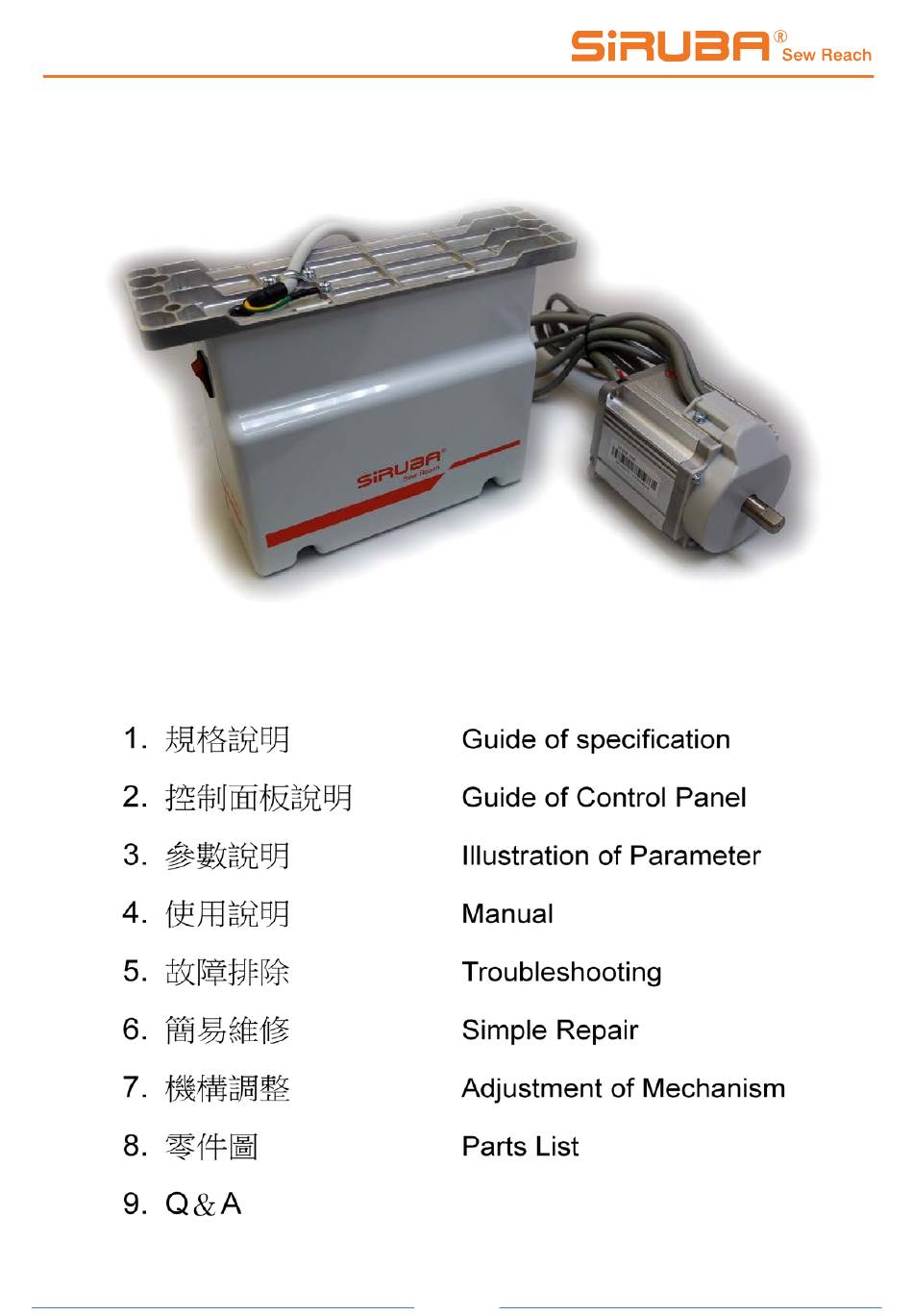 SiRUBA® Sew Reach

SiRUBA Sew Reach

1. 規格說明 Guide of specification

2. 控制面板說明 Guide of Control Panel

3. 參數說明 Illustration of Parameter

4. 使用說明 Manual

5. 故障排除 Troubleshooting

6. 簡易維修 Simple Repair

7. 機構調整 Adjustment of Mechanism

8. 零件圖 Parts List

9. Q&A